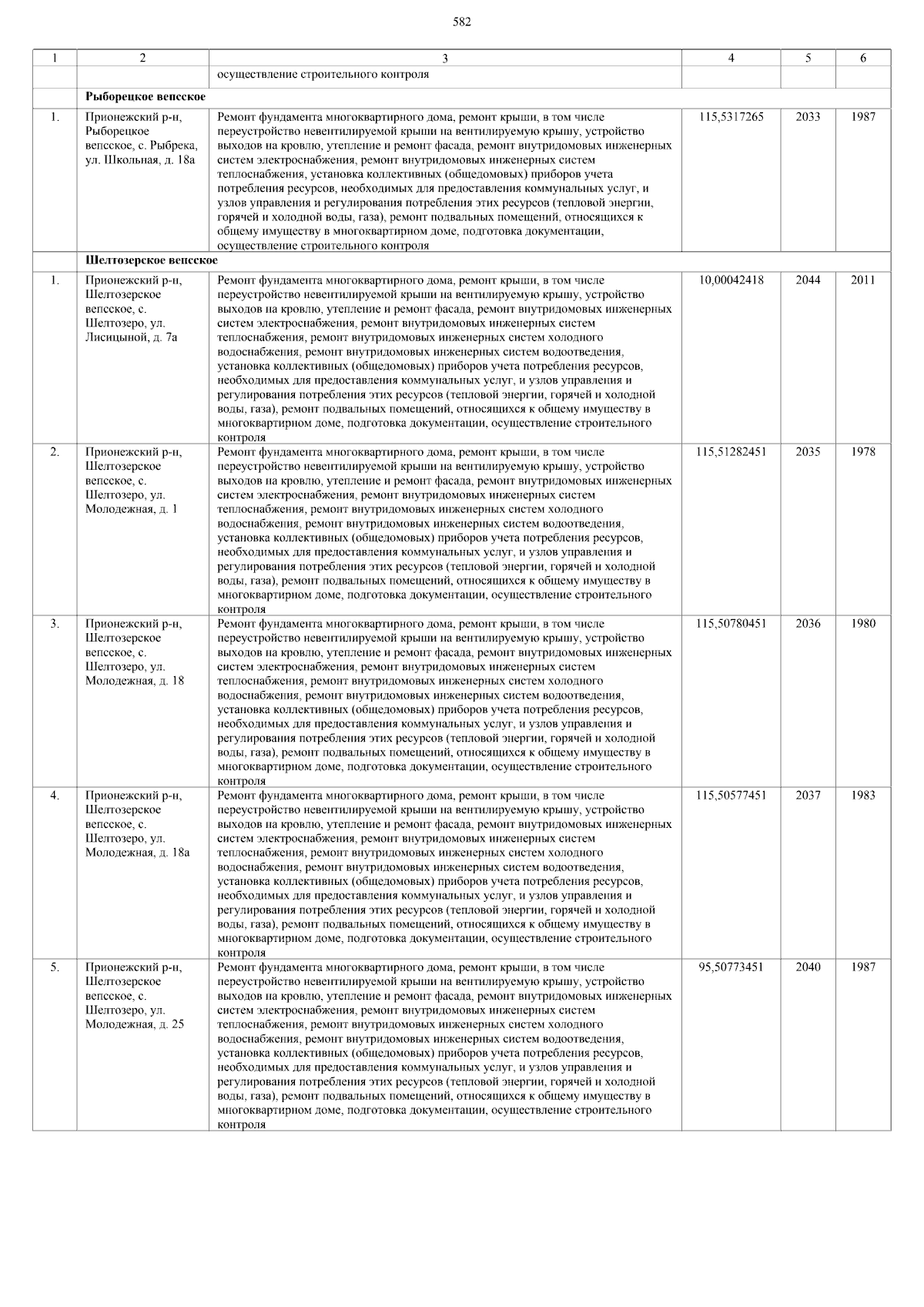 582

| 1 | 2 | 3 | 4 | 5 | 6 |
|---|---|---|---|---|---|
|  |  | осуществление строительного контроля |  |  |  |
|  | Рыборецкое вепсское |  |  |  |  |
| 1. | Прионежский р-н, Рыборецкое вепсское, с. Рыбрека, ул. Школьная, д. 18а | Ремонт фундамента многоквартирного дома, ремонт крыши, в том числе переустройство невентилируемой крыши на вентилируемую крышу, устройство выходов на кровлю, утепление и ремонт фасада, ремонт внутридомовых инженерных систем электроснабжения, ремонт внутридомовых инженерных систем теплоснабжения, установка коллективных (общедомовых) приборов учета потребления ресурсов, необходимых для предоставления коммунальных услуг, и узлов управления и регулирования потребления этих ресурсов (тепловой энергии, горячей и холодной воды, газа), ремонт подвальных помещений, относящихся к общему имуществу в многоквартирном доме, подготовка документации, осуществление строительного контроля | 115,5317265 | 2033 | 1987 |
|  | Шелтозерское вепсское |  |  |  |  |
| 1. | Прионежский р-н, Шелтозерское вепсское, с. Шелтозеро, ул. Лисицыной, д. 7а | Ремонт фундамента многоквартирного дома, ремонт крыши, в том числе переустройство невентилируемой крыши на вентилируемую крышу, устройство выходов на кровлю, утепление и ремонт фасада, ремонт внутридомовых инженерных систем электроснабжения, ремонт внутридомовых инженерных систем теплоснабжения, ремонт внутридомовых инженерных систем холодного водоснабжения, ремонт внутридомовых инженерных систем водоотведения, установка коллективных (общедомовых) приборов учета потребления ресурсов, необходимых для предоставления коммунальных услуг, и узлов управления и регулирования потребления этих ресурсов (тепловой энергии, горячей и холодной воды, газа), ремонт подвальных помещений, относящихся к общему имуществу в многоквартирном доме, подготовка документации, осуществление строительного контроля | 10,00042418 | 2044 | 2011 |
| 2. | Прионежский р-н, Шелтозерское вепсское, с. Шелтозеро, ул. Молодежная, д. 1 | Ремонт фундамента многоквартирного дома, ремонт крыши, в том числе переустройство невентилируемой крыши на вентилируемую крышу, устройство выходов на кровлю, утепление и ремонт фасада, ремонт внутридомовых инженерных систем электроснабжения, ремонт внутридомовых инженерных систем теплоснабжения, ремонт внутридомовых инженерных систем холодного водоснабжения, ремонт внутридомовых инженерных систем водоотведения, установка коллективных (общедомовых) приборов учета потребления ресурсов, необходимых для предоставления коммунальных услуг, и узлов управления и регулирования потребления этих ресурсов (тепловой энергии, горячей и холодной воды, газа), ремонт подвальных помещений, относящихся к общему имуществу в многоквартирном доме, подготовка документации, осуществление строительного контроля | 115,51282451 | 2035 | 1978 |
| 3. | Прионежский р-н, Шелтозерское вепсское, с. Шелтозеро, ул. Молодежная, д. 18 | Ремонт фундамента многоквартирного дома, ремонт крыши, в том числе переустройство невентилируемой крыши на вентилируемую крышу, устройство выходов на кровлю, утепление и ремонт фасада, ремонт внутридомовых инженерных систем электроснабжения, ремонт внутридомовых инженерных систем теплоснабжения, ремонт внутридомовых инженерных систем холодного водоснабжения, ремонт внутридомовых инженерных систем водоотведения, установка коллективных (общедомовых) приборов учета потребления ресурсов, необходимых для предоставления коммунальных услуг, и узлов управления и регулирования потребления этих ресурсов (тепловой энергии, горячей и холодной воды, газа), ремонт подвальных помещений, относящихся к общему имуществу в многоквартирном доме, подготовка документации, осуществление строительного контроля | 115,50780451 | 2036 | 1980 |
| 4. | Прионежский р-н, Шелтозерское вепсское, с. Шелтозеро, ул. Молодежная, д. 18а | Ремонт фундамента многоквартирного дома, ремонт крыши, в том числе переустройство невентилируемой крыши на вентилируемую крышу, устройство выходов на кровлю, утепление и ремонт фасада, ремонт внутридомовых инженерных систем электроснабжения, ремонт внутридомовых инженерных систем теплоснабжения, ремонт внутридомовых инженерных систем холодного водоснабжения, ремонт внутридомовых инженерных систем водоотведения, установка коллективных (общедомовых) приборов учета потребления ресурсов, необходимых для предоставления коммунальных услуг, и узлов управления и регулирования потребления этих ресурсов (тепловой энергии, горячей и холодной воды, газа), ремонт подвальных помещений, относящихся к общему имуществу в многоквартирном доме, подготовка документации, осуществление строительного контроля | 115,50577451 | 2037 | 1983 |
| 5. | Прионежский р-н, Шелтозерское вепсское, с. Шелтозеро, ул. Молодежная, д. 25 | Ремонт фундамента многоквартирного дома, ремонт крыши, в том числе переустройство невентилируемой крыши на вентилируемую крышу, устройство выходов на кровлю, утепление и ремонт фасада, ремонт внутридомовых инженерных систем электроснабжения, ремонт внутридомовых инженерных систем теплоснабжения, ремонт внутридомовых инженерных систем холодного водоснабжения, ремонт внутридомовых инженерных систем водоотведения, установка коллективных (общедомовых) приборов учета потребления ресурсов, необходимых для предоставления коммунальных услуг, и узлов управления и регулирования потребления этих ресурсов (тепловой энергии, горячей и холодной воды, газа), ремонт подвальных помещений, относящихся к общему имуществу в многоквартирном доме, подготовка документации, осуществление строительного контроля | 95,50773451 | 2040 | 1987 |